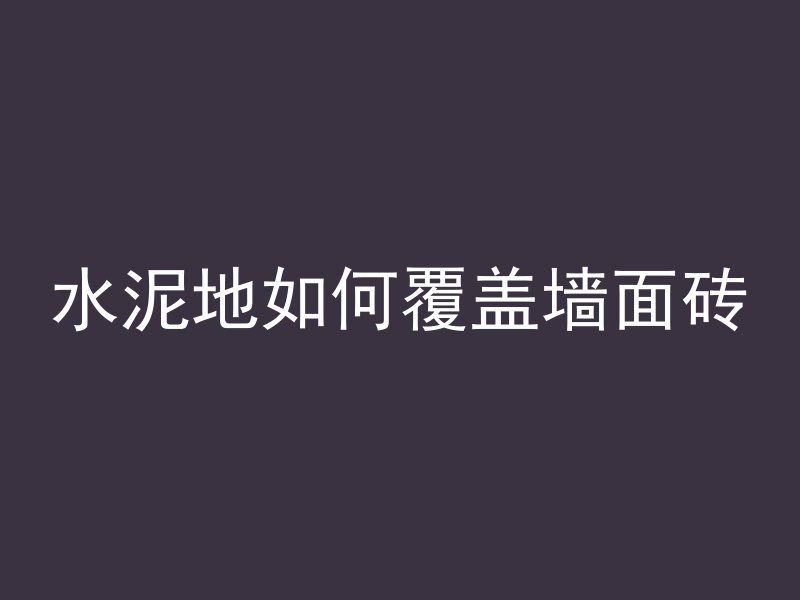 水泥地如何覆盖墙面砖